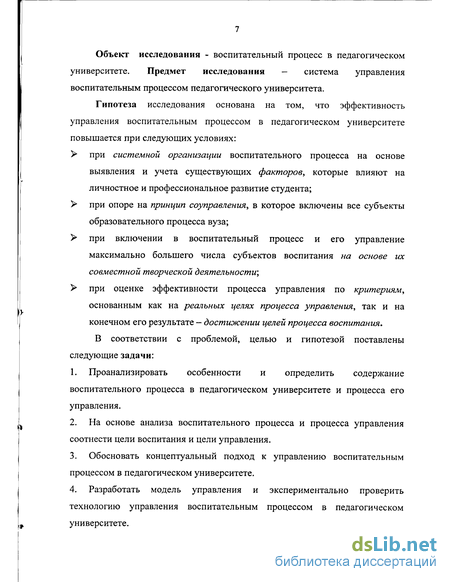 7

Объект исследования - воспитательный процесс в педагогическом университете. Предмет исследования – система управления воспитательным процессом педагогического университета.

Гипотеза исследования основана на том, что эффективность управления воспитательным процессом в педагогическом университете повышается при следующих условиях:

➢ при системной организации воспитательного процесса на основе выявления и учета существующих факторов, которые влияют на личностное и профессиональное развитие студента;

➢ при опоре на принцип соуправления, в которое включены все субъекты образовательного процесса вуза;

➢ при включении в воспитательный процесс и его управление максимально большего числа субъектов воспитания на основе их совместной творческой деятельности;

➢ при оценке эффективности процесса управления по критериям, основанным как на реальных целях процесса управления, так и на конечном его результате – достижении целей процесса воспитания.

В соответствии с проблемой, целью и гипотезой поставлены следующие задачи:

1. Проанализировать особенности и определить содержание воспитательного процесса в педагогическом университете и процесса его управления.

2. На основе анализа воспитательного процесса и процесса управления соотнести цели воспитания и цели управления.

3. Обосновать концептуальный подход к управлению воспитательным процессом в педагогическом университете.

4. Разработать модель управления и экспериментально проверить технологию управления воспитательным процессом в педагогическом университете.

dsLib.net
библиотека диссертаций